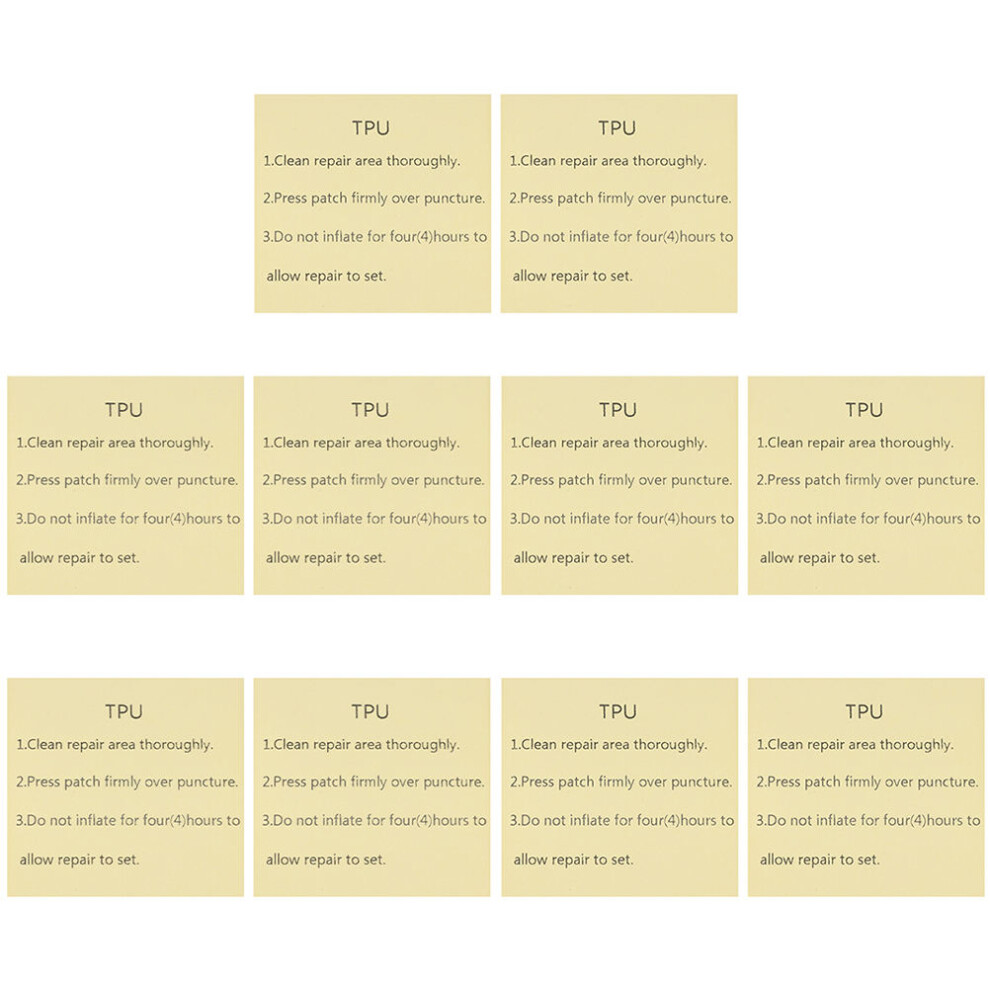 TPU
1.Clean repair area thoroughly.
2.Press patch firmly over puncture.
3.Do not inflate for four(4)hours to allow repair to set.

TPU
1.Clean repair area thoroughly.
2.Press patch firmly over puncture.
3.Do not inflate for four(4)hours to allow repair to set.

TPU
1.Clean repair area thoroughly.
2.Press patch firmly over puncture.
3.Do not inflate for four(4)hours to allow repair to set.

TPU
1.Clean repair area thoroughly.
2.Press patch firmly over puncture.
3.Do not inflate for four(4)hours to allow repair to set.

TPU
1.Clean repair area thoroughly.
2.Press patch firmly over puncture.
3.Do not inflate for four(4)hours to allow repair to set.

TPU
1.Clean repair area thoroughly.
2.Press patch firmly over puncture.
3.Do not inflate for four(4)hours to allow repair to set.

TPU
1.Clean repair area thoroughly.
2.Press patch firmly over puncture.
3.Do not inflate for four(4)hours to allow repair to set.

TPU
1.Clean repair area thoroughly.
2.Press patch firmly over puncture.
3.Do not inflate for four(4)hours to allow repair to set.

TPU
1.Clean repair area thoroughly.
2.Press patch firmly over puncture.
3.Do not inflate for four(4)hours to allow repair to set.

TPU
1.Clean repair area thoroughly.
2.Press patch firmly over puncture.
3.Do not inflate for four(4)hours to allow repair to set.